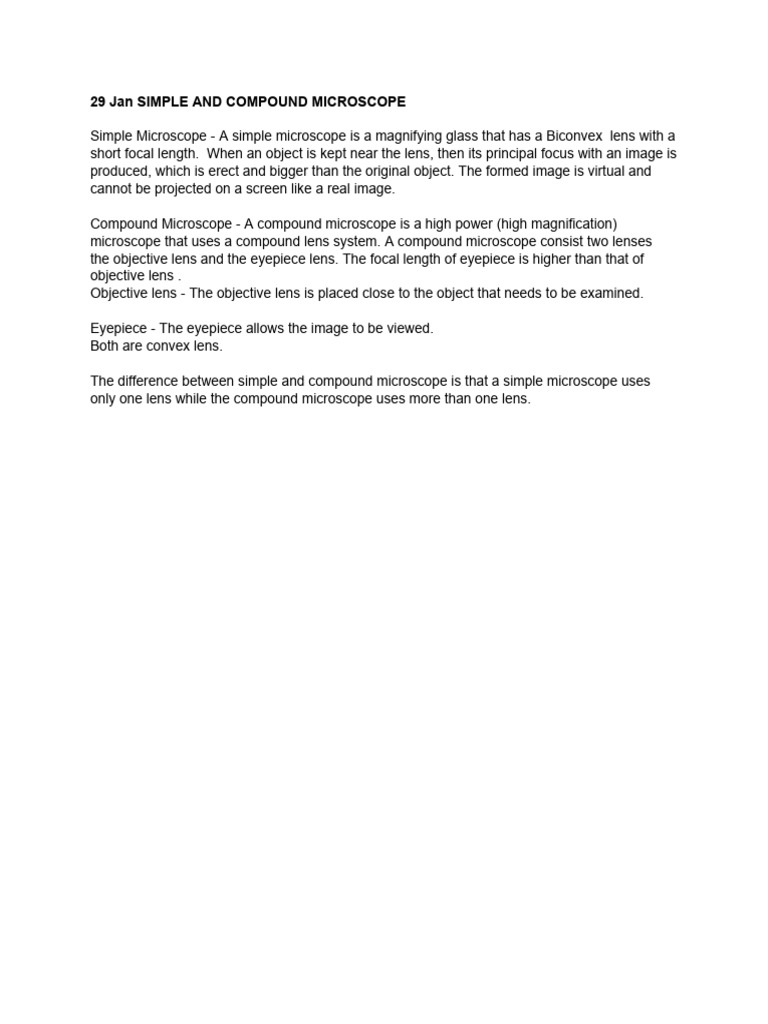 29 Jan SIMPLE AND COMPOUND MICROSCOPE

Simple Microscope - A simple microscope is a magnifying glass that has a Biconvex lens with a short focal length. When an object is kept near the lens, then its principal focus with an image is produced, which is erect and bigger than the original object. The formed image is virtual and cannot be projected on a screen like a real image.

Compound Microscope - A compound microscope is a high power (high magnification) microscope that uses a compound lens system. A compound microscope consist two lenses the objective lens and the eyepiece lens. The focal length of eyepiece is higher than that of objective lens .
Objective lens - The objective lens is placed close to the object that needs to be examined.

Eyepiece - The eyepiece allows the image to be viewed.
Both are convex lens.

The difference between simple and compound microscope is that a simple microscope uses only one lens while the compound microscope uses more than one lens.